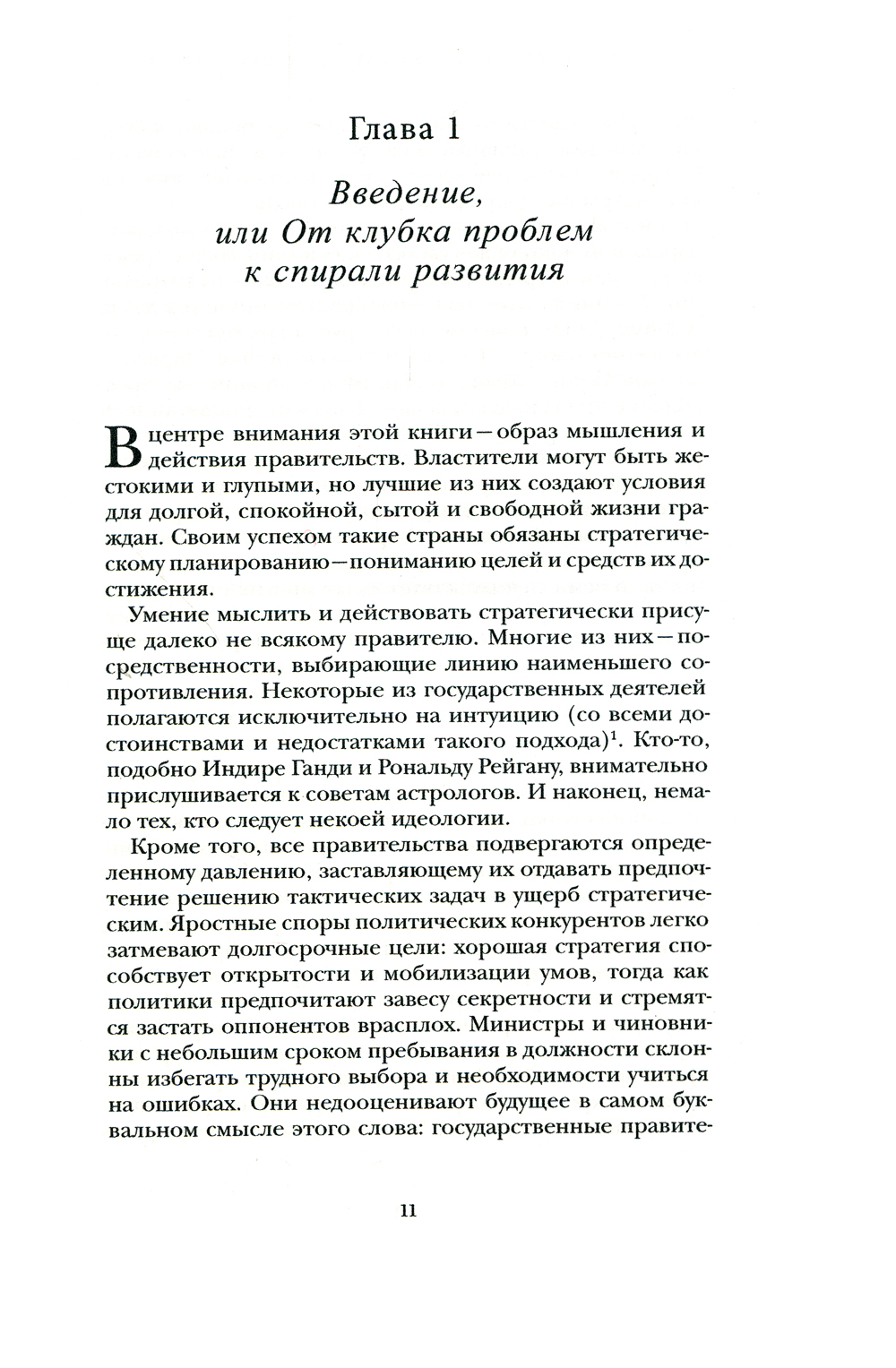 Глава 1

Введение, или От клубка проблем к спирали развития

В центре внимания этой книги — образ мышления и действия правительств. Властители могут быть жестокими и глупыми, но лучшие из них создают условия для долгой, спокойной, сытой и свободной жизни граждан. Своим успехом такие страны обязаны стратегическому планированию — пониманию целей и средств их достижения.

Умение мыслить и действовать стратегически присуще далеко не всякому правителю. Многие из них — посредственности, выбирающие линию наименьшего сопротивления. Некоторые из государственных деятелей полагаются исключительно на интуицию (со всеми достоинствами и недостатками такого подхода)$^1$. Кто-то, подобно Индире Ганди и Рональду Рейгану, внимательно прислушивается к советам астрологов. И наконец, немало тех, кто следует некоей идеологии.

Кроме того, все правительства подвергаются определенному давлению, заставляющему их отдавать предпочтение решению тактических задач в ущерб стратегическим. Яростные споры политических конкурентов легко затмевают долгосрочные цели: хорошая стратегия способствует открытости и мобилизации умов, тогда как политики предпочитают завесу секретности и стремятся застать оппонентов врасплох. Министры и чиновники с небольшим сроком пребывания в должности склонны избегать трудного выбора и необходимости учиться на ошибках. Они недооценивают будущее в самом буквальном смысле этого слова: государственные правите-

11